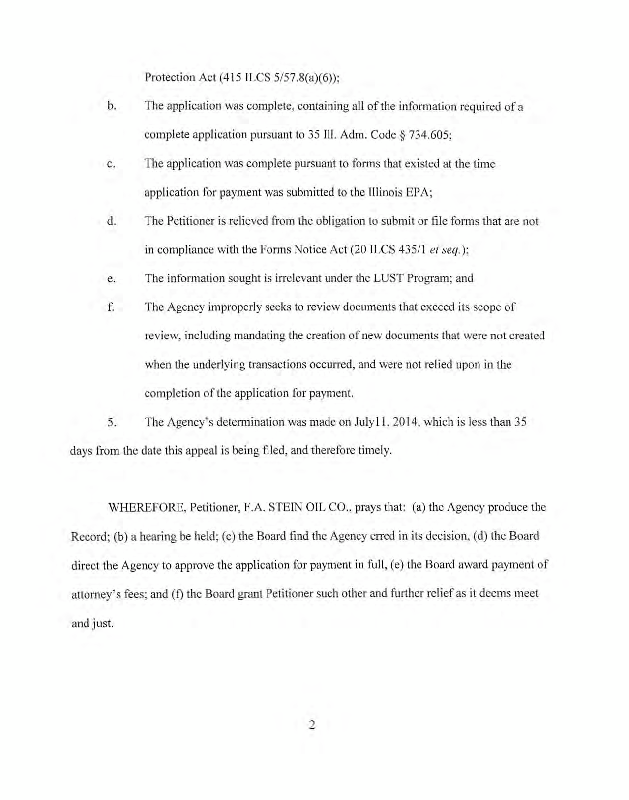 Protection Act (415 ILCS 5/57.8(a)(6));

b. The application was complete, containing all of the information required of a complete application pursuant to 35 Ill. Adm. Code § 734.605;

c. The application was complete pursuant to forms that existed at the time application for payment was submitted to the Illinois EPA;

d. The Petitioner is relieved from the obligation to submit or file forms that are not in compliance with the Forms Notice Act (20 ILCS 435/1 et seq.);

e. The information sought is irrelevant under the LUST Program; and

f. The Agency improperly seeks to review documents that exceed its scope of review, including mandating the creation of new documents that were not created when the underlying transactions occurred, and were not relied upon in the completion of the application for payment.

5. The Agency's determination was made on July11, 2014, which is less than 35 days from the date this appeal is being filed, and therefore timely.

WHEREFORE, Petitioner, F.A. STEIN OIL CO., prays that: (a) the Agency produce the Record; (b) a hearing be held; (c) the Board find the Agency erred in its decision, (d) the Board direct the Agency to approve the application for payment in full, (e) the Board award payment of attorney's fees; and (f) the Board grant Petitioner such other and further relief as it deems meet and just.

2